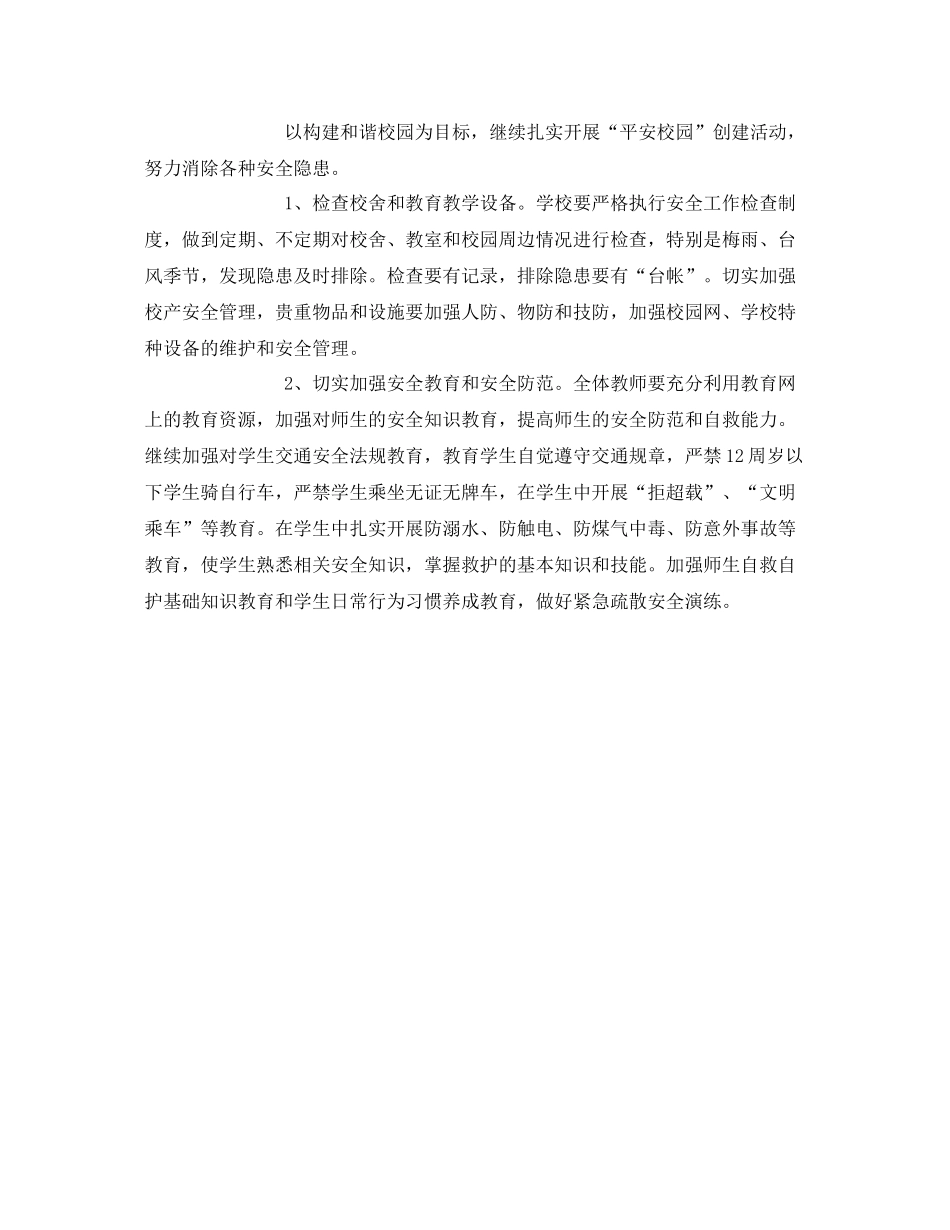 以构建和谐校园为目标，继续扎实开展“平安校园”创建活动，努力消除各种安全隐患。

1、检查校舍和教育教学设备。学校要严格执行安全工作检查制度，做到定期、不定期对校舍、教室和校园周边情况进行检查，特别是梅雨、台风季节，发现隐患及时排除。检查要有记录，排除隐患要有“台帐”。切实加强校产安全管理，贵重物品和设施要加强人防、物防和技防，加强校园网、学校特种设备的维护和安全管理。

2、切实加强安全教育和安全防范。全体教师要充分利用教育网上的教育资源，加强对师生的安全知识教育，提高师生的安全防范和自救能力。继续加强对学生交通安全法规教育，教育学生自觉遵守交通规章，严禁12周岁以下学生骑自行车，严禁学生乘坐无证无牌车，在学生中开展“拒超载”、“文明乘车”等教育。在学生中扎实开展防溺水、防触电、防煤气中毒、防意外事故等教育，使学生熟悉相关安全知识，掌握救护的基本知识和技能。加强师生自救自护基础知识教育和学生日常行为习惯养成教育，做好紧急疏散安全演练。